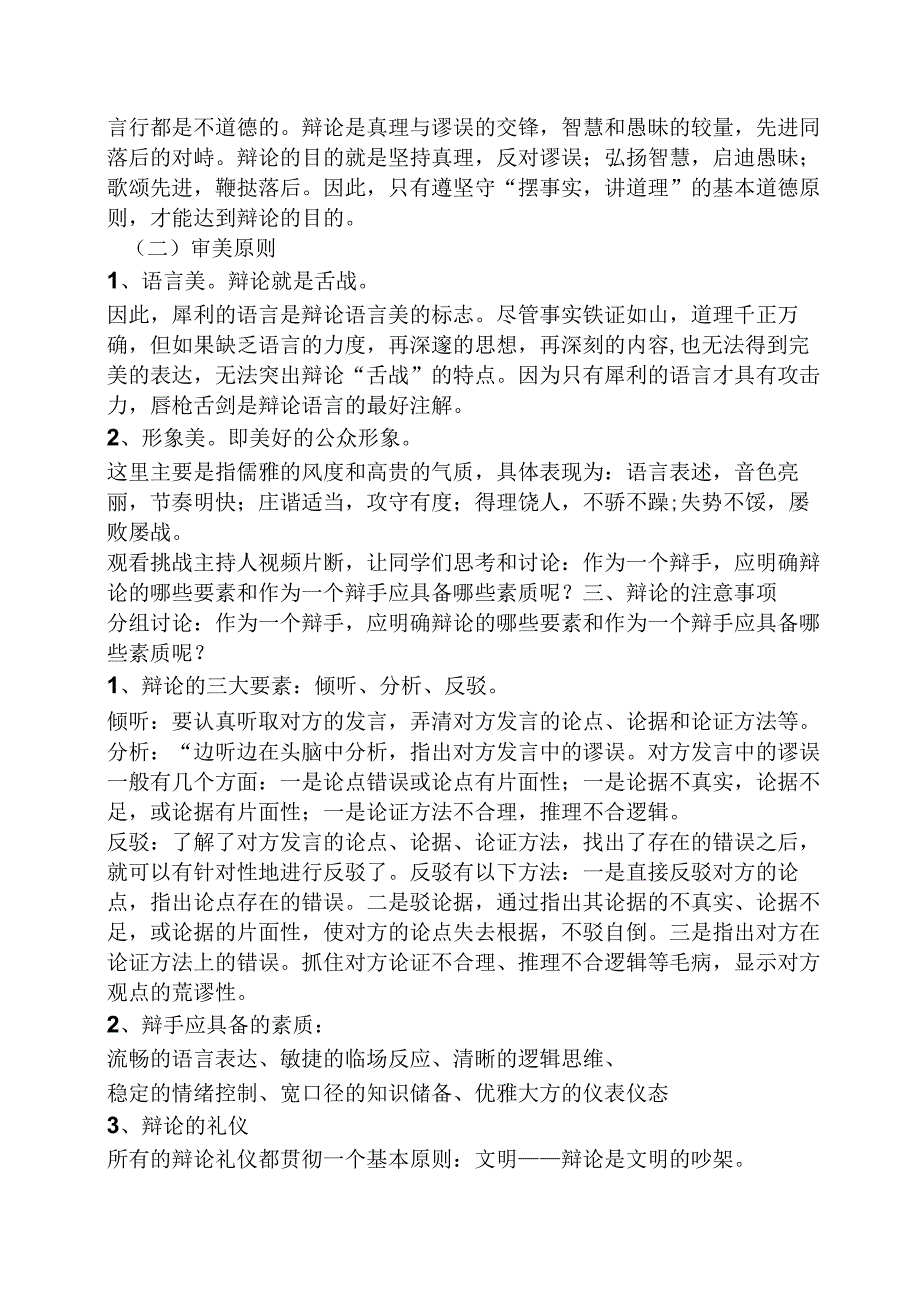 言行都是不道德的。辩论是真理与谬误的交锋，智慧和愚昧的较量，先进同落后的对峙。辩论的目的就是坚持真理，反对谬误；弘扬智慧，启迪愚昧；歌颂先进，鞭挞落后。因此，只有遵坚守“摆事实，讲道理”的基本道德原则，才能达到辩论的目的。

（二）审美原则

1、语言美。辩论就是舌战。

因此，犀利的语言是辩论语言美的标志。尽管事实铁证如山，道理千正万确，但如果缺乏语言的力度，再深邃的思想，再深刻的内容，也无法得到完美的表达，无法突出辩论“舌战”的特点。因为只有犀利的语言才具有攻击力，唇枪舌剑是辩论语言的最好注解。

2、形象美。即美好的公众形象。

这里主要是指儒雅的风度和高贵的气质，具体表现为：语言表述，音色亮丽，节奏明快；庄谐适当，攻守有度；得理饶人，不骄不躁；失势不馁，屡败屡战。

观看挑战主持人视频片断，让同学们思考和讨论：作为一个辩手，应明确辩论的哪些要素和作为一个辩手应具备哪些素质呢？三、辩论的注意事项

分组讨论：作为一个辩手，应明确辩论的哪些要素和作为一个辩手应具备哪些素质呢？

1、辩论的三大要素：倾听、分析、反驳。

倾听：要认真听取对方的发言，弄清对方发言的论点、论据和论证方法等。

分析：“边听边在头脑中分析，指出对方发言中的谬误。对方发言中的谬误一般有几个方面：一是论点错误或论点有片面性；一是论据不真实，论据不足，或论据有片面性；一是论证方法不合理，推理不合逻辑。

反驳：了解了对方发言的论点、论据、论证方法，找出了存在的错误之后，就可以有针对性地进行反驳了。反驳有以下方法：一是直接反驳对方的论点，指出论点存在的错误。二是驳论据，通过指出其论据的不真实、论据不足，或论据的片面性，使对方的论点失去根据，不驳自倒。三是指出对方在论证方法上的错误。抓住对方论证不合理、推理不合逻辑等毛病，显示对方观点的荒谬性。

2、辩手应具备的素质：

流畅的语言表达、敏捷的临场反应、清晰的逻辑思维、

稳定的情绪控制、宽口径的知识储备、优雅大方的仪表仪态

3、辩论的礼仪

所有的辩论礼仪都贯彻一个基本原则：文明——辩论是文明的吵架。